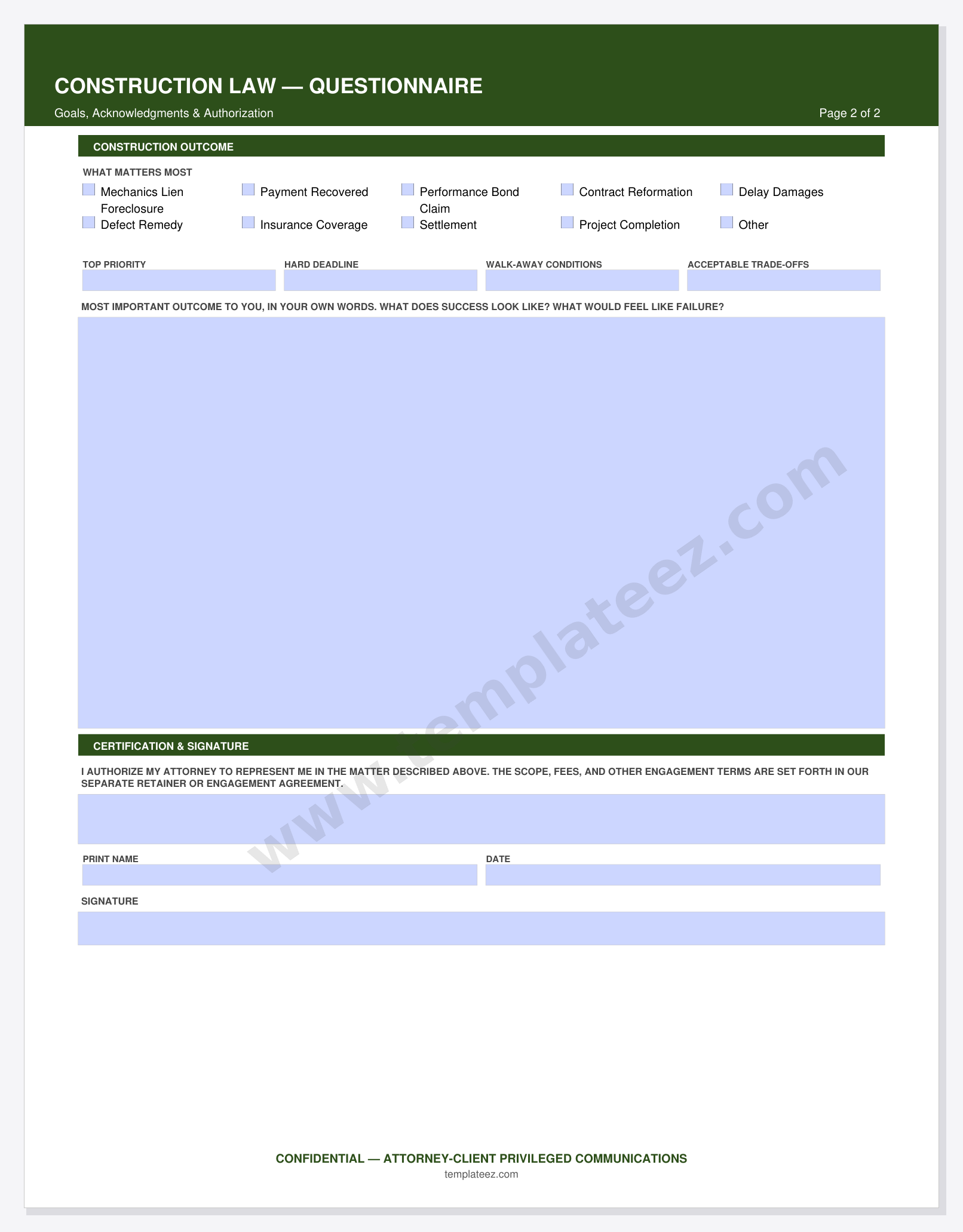 CONSTRUCTION LAW — QUESTIONNAIRE

Goals, Acknowledgments & Authorization

Page 2 of 2

CONSTRUCTION OUTCOME

WHAT MATTERS MOST

Mechanics Lien Foreclosure
Payment Recovered
Performance Bond Claim
Contract Reformation
Delay Damages
Defect Remedy
Insurance Coverage
Settlement
Project Completion
Other

TOP PRIORITY
HARD DEADLINE
WALK-AWAY CONDITIONS
ACCEPTABLE TRADE-OFFS

MOST IMPORTANT OUTCOME TO YOU, IN YOUR OWN WORDS. WHAT DOES SUCCESS LOOK LIKE? WHAT WOULD FEEL LIKE FAILURE?

www.templateez.com

CERTIFICATION & SIGNATURE

I AUTHORIZE MY ATTORNEY TO REPRESENT ME IN THE MATTER DESCRIBED ABOVE. THE SCOPE, FEES, AND OTHER ENGAGEMENT TERMS ARE SET FORTH IN OUR SEPARATE RETAINER OR ENGAGEMENT AGREEMENT.

PRINT NAME
DATE

SIGNATURE

CONFIDENTIAL — ATTORNEY-CLIENT PRIVILEGED COMMUNICATIONS
templateez.com